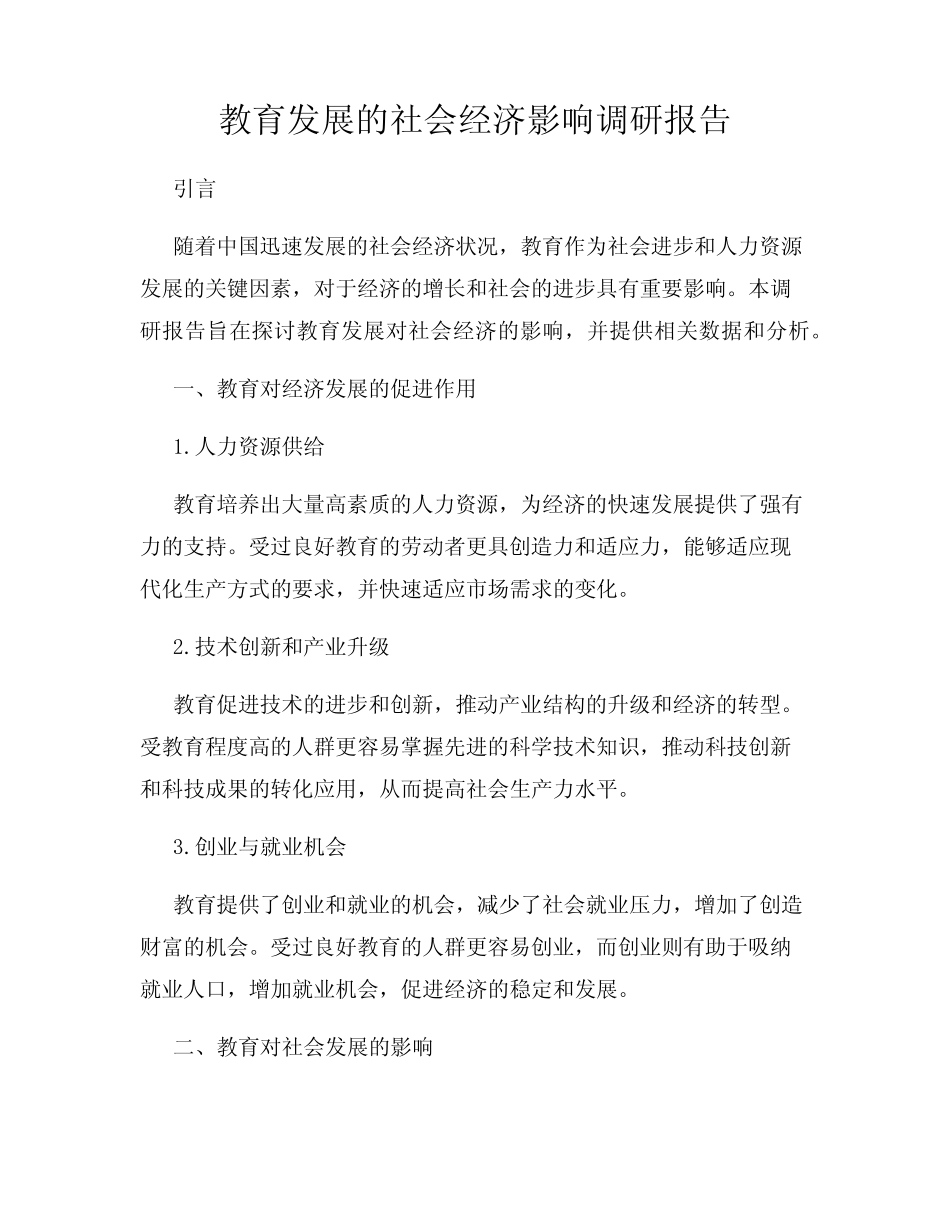 教育发展的社会经济影响调研报告

引言

随着中国迅速发展的社会经济状况，教育作为社会进步和人力资源发展的关键因素，对于经济的增长和社会的进步具有重要影响。本调研报告旨在探讨教育发展对社会经济的影响，并提供相关数据和分析。

一、教育对经济发展的促进作用

1.人力资源供给

教育培养出大量高素质的人力资源，为经济的快速发展提供了强有力的支持。受过良好教育的劳动者更具创造力和适应力，能够适应现代化生产方式的要求，并快速适应市场需求的变化。

2.技术创新和产业升级

教育促进技术的进步和创新，推动产业结构的升级和经济的转型。受教育程度高的人群更容易掌握先进的科学技术知识，推动科技创新和科技成果的转化应用，从而提高社会生产力水平。

3.创业与就业机会

教育提供了创业和就业的机会，减少了社会就业压力，增加了创造财富的机会。受过良好教育的人群更容易创业，而创业则有助于吸纳就业人口，增加就业机会，促进经济的稳定和发展。

二、教育对社会发展的影响